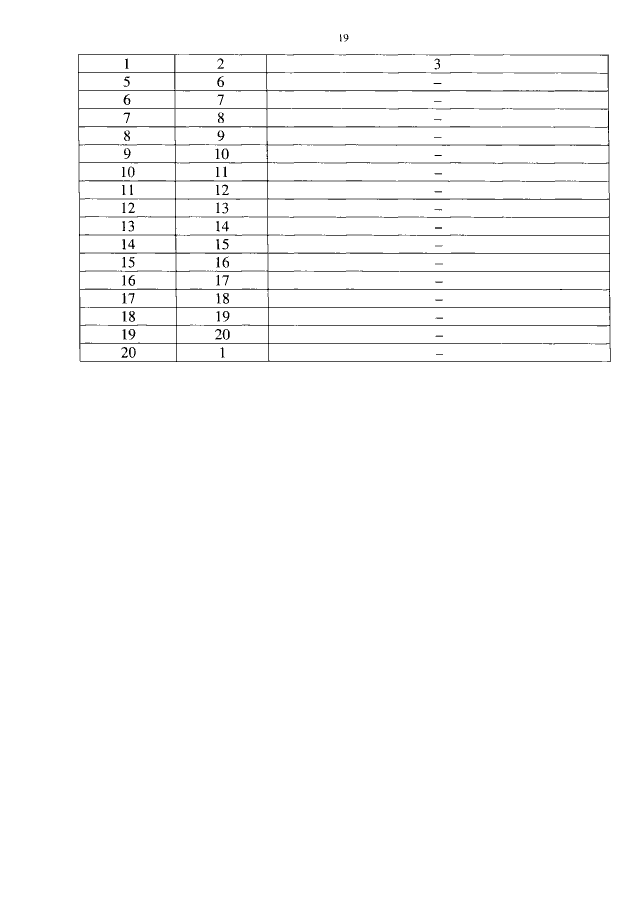 19

| 1 | 2 | 3 |
|---|---|---|
| 5 | 6 | – |
| 6 | 7 | – |
| 7 | 8 | – |
| 8 | 9 | – |
| 9 | 10 | – |
| 10 | 11 | – |
| 11 | 12 | – |
| 12 | 13 | – |
| 13 | 14 | – |
| 14 | 15 | – |
| 15 | 16 | – |
| 16 | 17 | – |
| 17 | 18 | – |
| 18 | 19 | – |
| 19 | 20 | – |
| 20 | 1 | – |